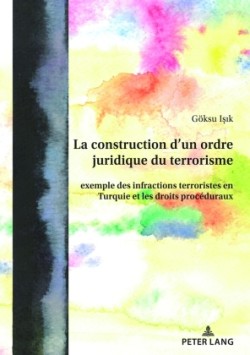 Göksu Işık

La construction d'un ordre juridique du terrorisme

exemple des infractions terroristes en Turquie et les droits procéduraux

PETER LANG